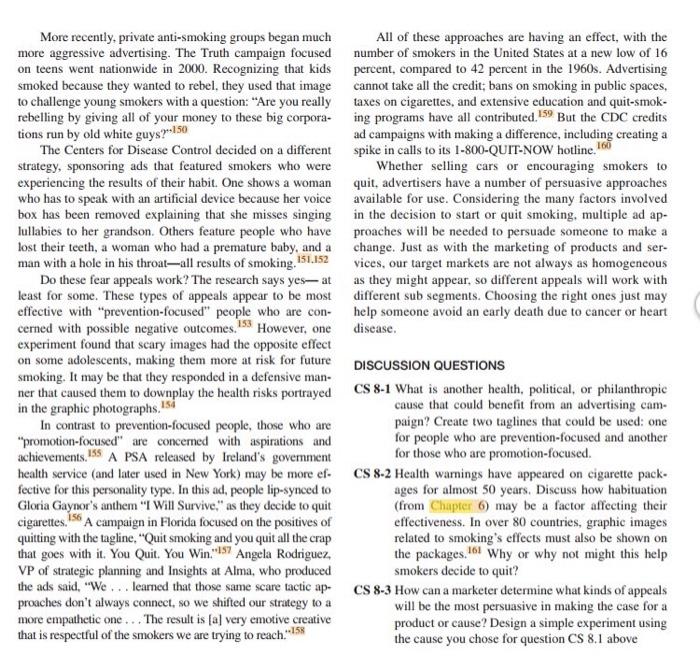 More recently, private anti-smoking groups began much more aggressive advertising. The Truth campaign focused on teens went nationwide in 2000. Recognizing that kids smoked because they wanted to rebel, they used that image to challenge young smokers with a question: "Are you really rebelling by giving all of your money to these big corporations run by old white guys?"$^{150}$

The Centers for Disease Control decided on a different strategy, sponsoring ads that featured smokers who were experiencing the results of their habit. One shows a woman who has to speak with an artificial device because her voice box has been removed explaining that she misses singing lullabies to her grandson. Others feature people who have lost their teeth, a woman who had a premature baby, and a man with a hole in his throat—all results of smoking.$^{151,152}$

Do these fear appeals work? The research says yes— at least for some. These types of appeals appear to be most effective with "prevention-focused" people who are concerned with possible negative outcomes.$^{153}$ However, one experiment found that scary images had the opposite effect on some adolescents, making them more at risk for future smoking. It may be that they responded in a defensive manner that caused them to downplay the health risks portrayed in the graphic photographs.$^{154}$

In contrast to prevention-focused people, those who are "promotion-focused" are concerned with aspirations and achievements.$^{155}$ A PSA released by Ireland's government health service (and later used in New York) may be more effective for this personality type. In this ad, people lip-synced to Gloria Gaynor's anthem "I Will Survive," as they decide to quit cigarettes.$^{156}$ A campaign in Florida focused on the positives of quitting with the tagline, "Quit smoking and you quit all the crap that goes with it. You Quit. You Win."$^{157}$ Angela Rodriguez, VP of strategic planning and Insights at Alma, who produced the ads said, "We . . . learned that those same scare tactic approaches don't always connect, so we shifted our strategy to a more empathetic one . . . The result is [a] very emotive creative that is respectful of the smokers we are trying to reach."$^{158}$

All of these approaches are having an effect, with the number of smokers in the United States at a new low of 16 percent, compared to 42 percent in the 1960s. Advertising cannot take all the credit; bans on smoking in public spaces, taxes on cigarettes, and extensive education and quit-smoking programs have all contributed.$^{159}$ But the CDC credits ad campaigns with making a difference, including creating a spike in calls to its 1-800-QUIT-NOW hotline.$^{160}$

Whether selling cars or encouraging smokers to quit, advertisers have a number of persuasive approaches available for use. Considering the many factors involved in the decision to start or quit smoking, multiple ad approaches will be needed to persuade someone to make a change. Just as with the marketing of products and services, our target markets are not always as homogeneous as they might appear, so different appeals will work with different sub segments. Choosing the right ones just may help someone avoid an early death due to cancer or heart disease.

DISCUSSION QUESTIONS

CS 8-1 What is another health, political, or philanthropic cause that could benefit from an advertising campaign? Create two taglines that could be used: one for people who are prevention-focused and another for those who are promotion-focused.

CS 8-2 Health warnings have appeared on cigarette packages for almost 50 years. Discuss how habituation (from Chapter 6) may be a factor affecting their effectiveness. In over 80 countries, graphic images related to smoking's effects must also be shown on the packages.$^{161}$ Why or why not might this help smokers decide to quit?

CS 8-3 How can a marketer determine what kinds of appeals will be the most persuasive in making the case for a product or cause? Design a simple experiment using the cause you chose for question CS 8.1 above